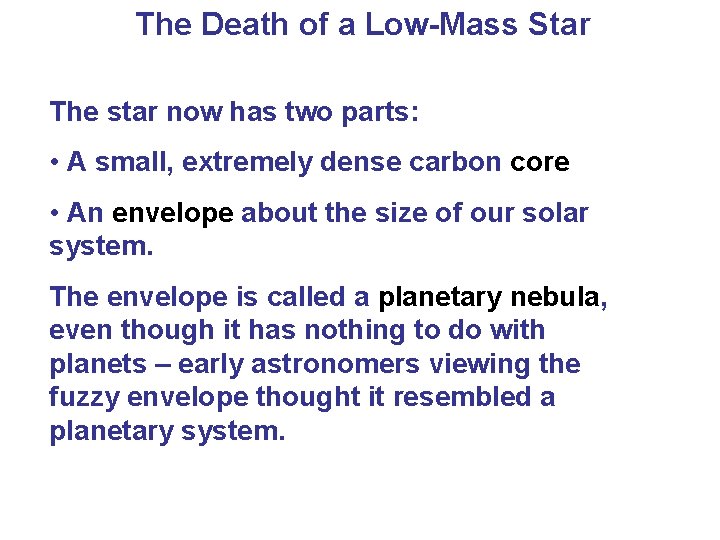 The Death of a Low-Mass Star

The star now has two parts:

• A small, extremely dense carbon core

• An envelope about the size of our solar system.

The envelope is called a planetary nebula, even though it has nothing to do with planets – early astronomers viewing the fuzzy envelope thought it resembled a planetary system.